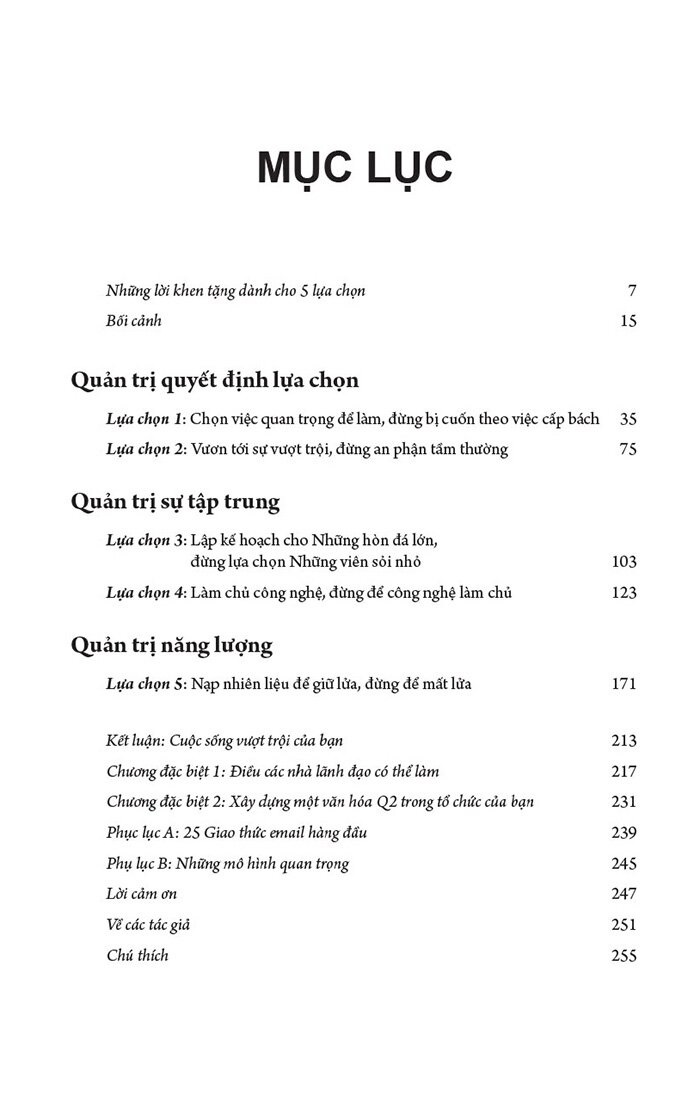 MỤC LỤC

Những lời khen tặng dành cho 5 lựa chọn 7

Bối cảnh 15

Quản trị quyết định lựa chọn

Lựa chọn 1: Chọn việc quan trọng để làm, đừng bị cuốn theo việc cấp bách 35

Lựa chọn 2: Vươn tới sự vượt trội, đừng an phận tầm thường 75

Quản trị sự tập trung

Lựa chọn 3: Lập kế hoạch cho Những hòn đá lớn, đừng lựa chọn Những viên sỏi nhỏ 103

Lựa chọn 4: Làm chủ công nghệ, đừng để công nghệ làm chủ 123

Quản trị năng lượng

Lựa chọn 5: Nạp nhiên liệu để giữ lửa, đừng để mất lửa 171

Kết luận: Cuộc sống vượt trội của bạn 213

Chương đặc biệt 1: Điều các nhà lãnh đạo có thể làm 217

Chương đặc biệt 2: Xây dựng một văn hóa Q2 trong tổ chức của bạn 231

Phục lục A: 25 Giao thức email hàng đầu 239

Phụ lục B: Những mô hình quan trọng 245

Lời cảm ơn 247

Về các tác giả 251

Chú thích 255